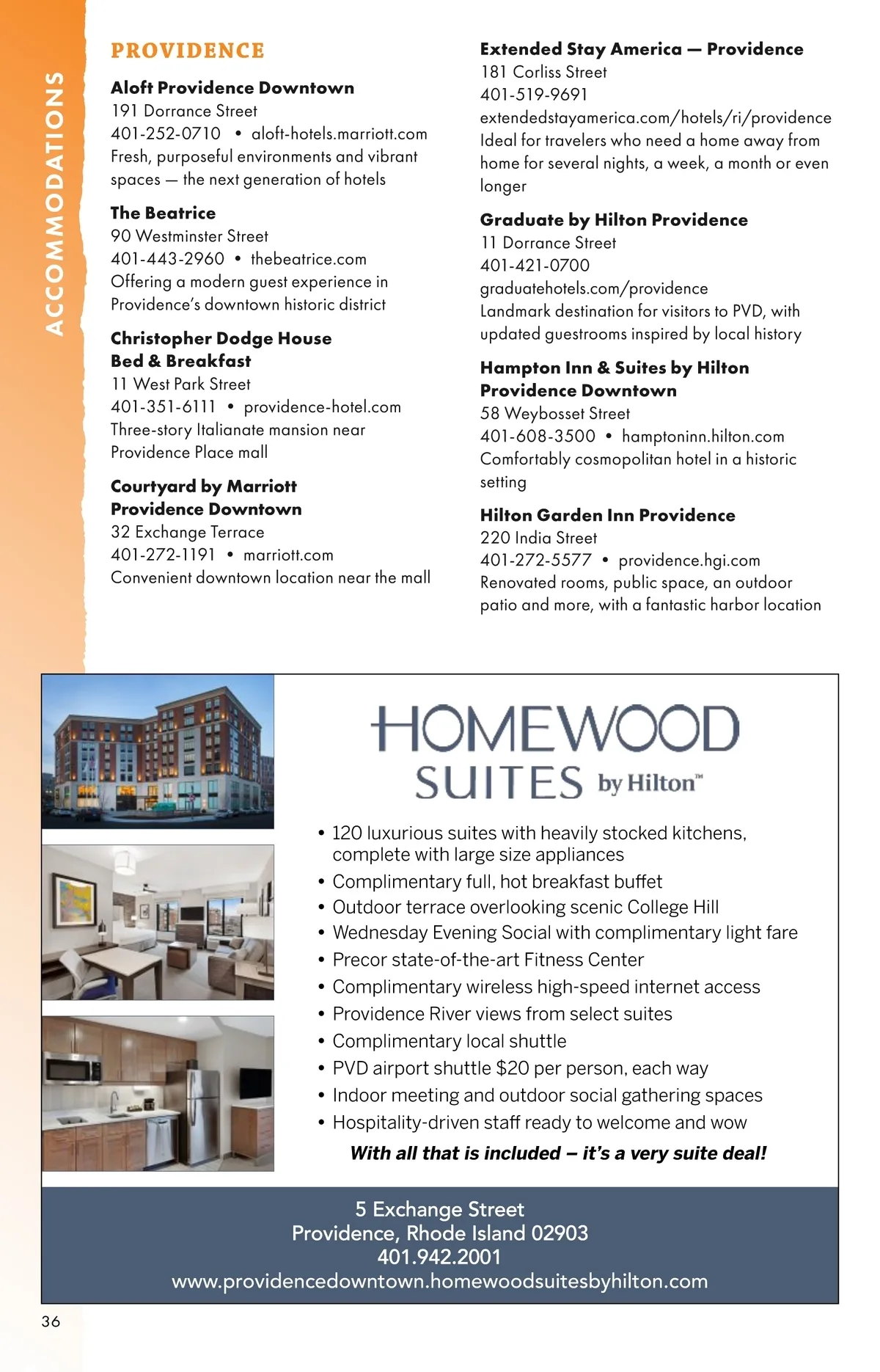 ACCOMMODATIONS

PROVIDENCE

Aloft Providence Downtown
191 Dorrance Street
401-252-0710 • aloft-hotels.marriott.com
Fresh, purposeful environments and vibrant spaces — the next generation of hotels

The Beatrice
90 Westminster Street
401-443-2960 • thebeatrice.com
Offering a modern guest experience in Providence's downtown historic district

Christopher Dodge House Bed & Breakfast
11 West Park Street
401-351-6111 • providence-hotel.com
Three-story Italianate mansion near Providence Place mall

Courtyard by Marriott Providence Downtown
32 Exchange Terrace
401-272-1191 • marriott.com
Convenient downtown location near the mall

Extended Stay America — Providence
181 Corliss Street
401-519-9691
extendedstayamerica.com/hotels/ri/providence
Ideal for travelers who need a home away from home for several nights, a week, a month or even longer

Graduate by Hilton Providence
11 Dorrance Street
401-421-0700
graduatehotels.com/providence
Landmark destination for visitors to PVD, with updated guestrooms inspired by local history

Hampton Inn & Suites by Hilton Providence Downtown
58 Weybosset Street
401-608-3500 • hamptoninn.hilton.com
Comfortably cosmopolitan hotel in a historic setting

Hilton Garden Inn Providence
220 India Street
401-272-5577 • providence.hgi.com
Renovated rooms, public space, an outdoor patio and more, with a fantastic harbor location

HOMEWOOD SUITES by Hilton™

• 120 luxurious suites with heavily stocked kitchens, complete with large size appliances
• Complimentary full, hot breakfast buffet
• Outdoor terrace overlooking scenic College Hill
• Wednesday Evening Social with complimentary light fare
• Precor state-of-the-art Fitness Center
• Complimentary wireless high-speed internet access
• Providence River views from select suites
• Complimentary local shuttle
• PVD airport shuttle $20 per person, each way
• Indoor meeting and outdoor social gathering spaces
• Hospitality-driven staff ready to welcome and wow

With all that is included – it's a very suite deal!

5 Exchange Street
Providence, Rhode Island 02903
401.942.2001
www.providencedowntown.homewoodsuitesbyhilton.com

36